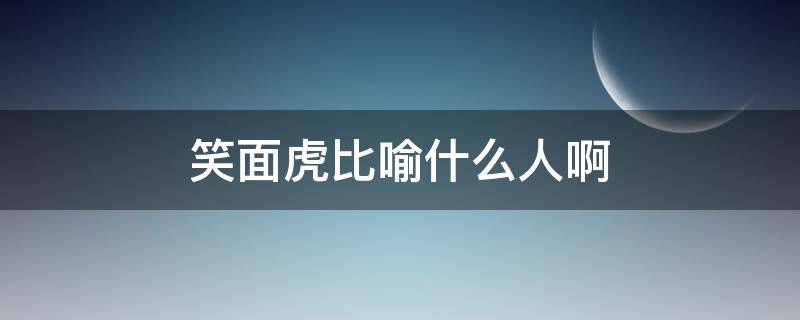 笑面虎比喻什么人啊